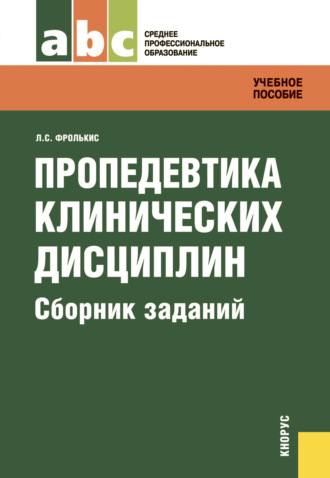 abc

СРЕДНЕЕ ПРОФЕССИОНАЛЬНОЕ ОБРАЗОВАНИЕ

УЧЕБНОЕ ПОСОБИЕ

Л.С. ФРОЛЬКИС

ПРОПЕДЕВТИКА КЛИНИЧЕСКИХ ДИСЦИПЛИН

Сборник заданий

КНОРУС